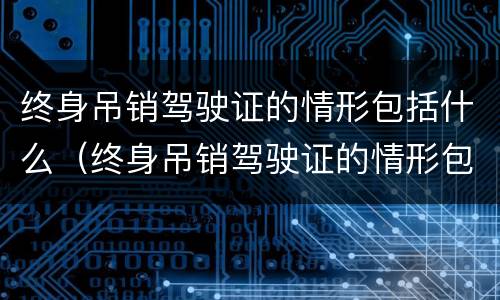 终身吊销驾驶证的情形包括什么（终身吊销驾驶证的情形包